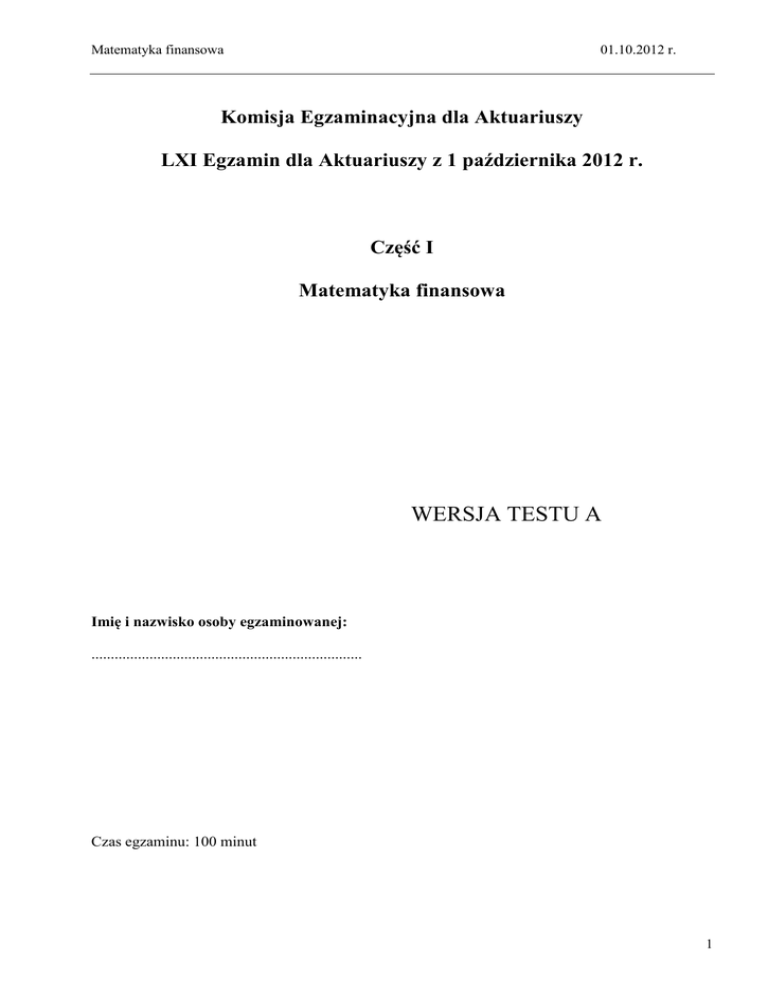 Matematyka finansowa 01.10.2012 r.

Komisja Egzaminacyjna dla Aktuariuszy

LXI Egzamin dla Aktuariuszy z 1 października 2012 r.

Część I

Matematyka finansowa

WERSJA TESTU A

Imię i nazwisko osoby egzaminowanej:

......................................................................

Czas egzaminu: 100 minut

1